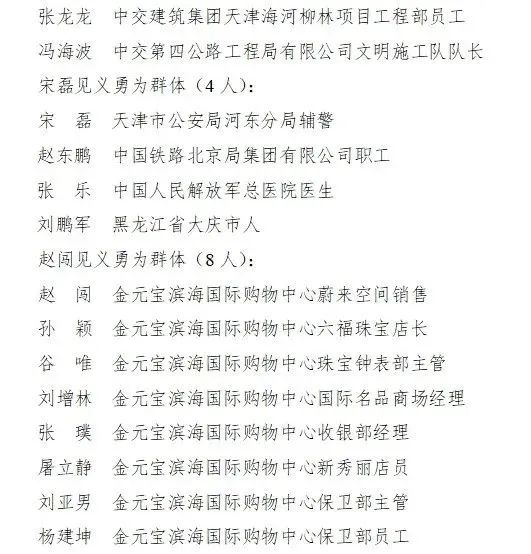 张龙龙　中交建筑集团天津海河柳林项目工程部员工

冯海波　中交第四公路工程局有限公司文明施工队队长

宋磊见义勇为群体（4 人）：

宋　磊　天津市公安局河东分局辅警

赵东鹏　中国铁路北京局集团有限公司职工

张　乐　中国人民解放军总医院医生

刘鹏军　黑龙江省大庆市人

赵闯见义勇为群体（8 人）：

赵　闯　金元宝滨海国际购物中心蔚来空间销售

孙　颖　金元宝滨海国际购物中心六福珠宝店长

谷　唯　金元宝滨海国际购物中心珠宝钟表部主管

刘增林　金元宝滨海国际购物中心国际名品商场经理

张　璞　金元宝滨海国际购物中心收银部经理

屠立静　金元宝滨海国际购物中心新秀丽店员

刘亚男　金元宝滨海国际购物中心保卫部主管

杨建坤　金元宝滨海国际购物中心保卫部员工